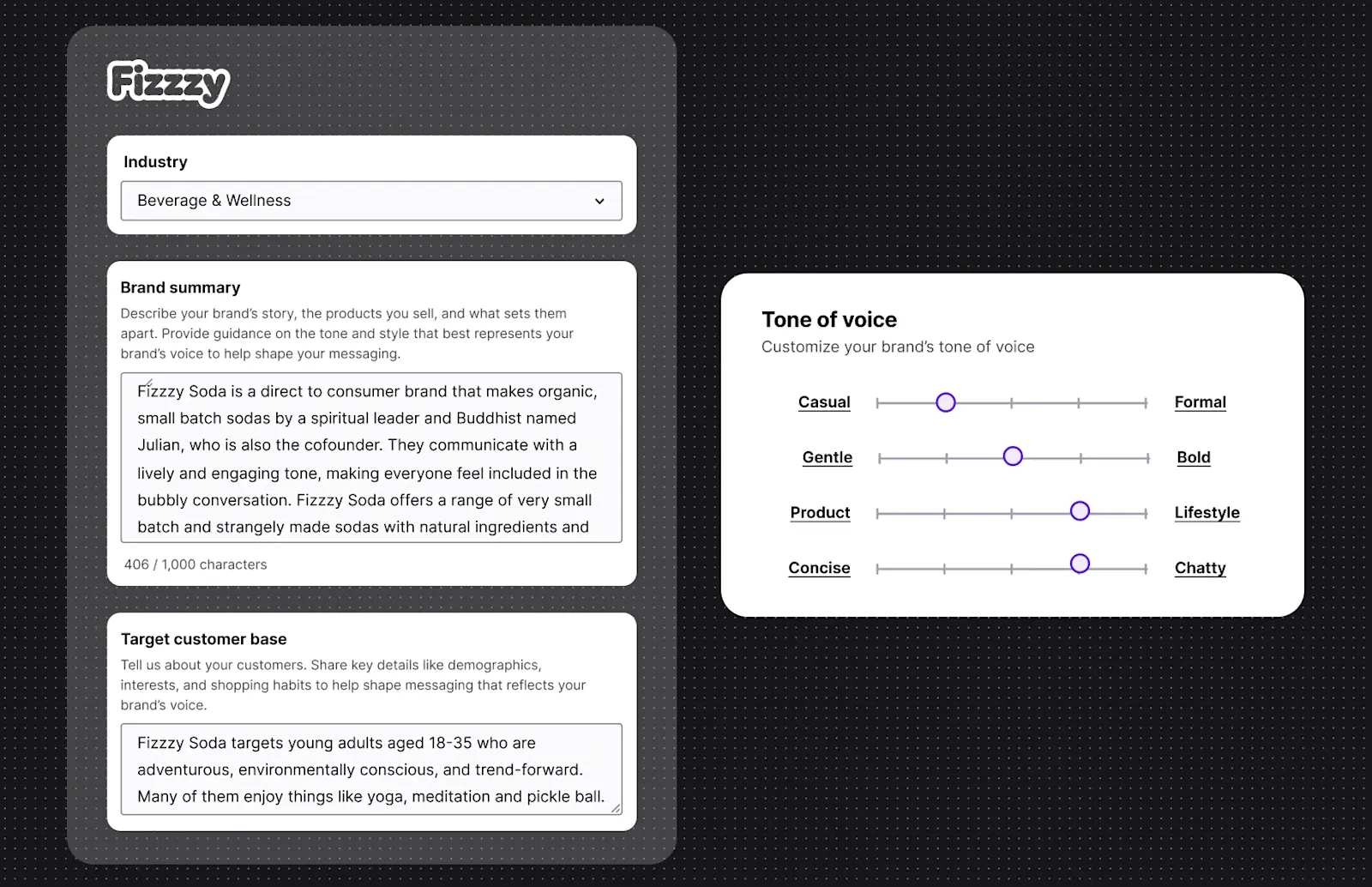 Fizzzy

Industry

Beverage & Wellness

Brand summary

Describe your brand's story, the products you sell, and what sets them apart. Provide guidance on the tone and style that best represents your brand's voice to help shape your messaging.

Fizzzy Soda is a direct to consumer brand that makes organic, small batch sodas by a spiritual leader and Buddhist named Julian, who is also the cofounder. They communicate with a lively and engaging tone, making everyone feel included in the bubbly conversation. Fizzzy Soda offers a range of very small batch and strangely made sodas with natural ingredients and

406 / 1,000 characters

Target customer base

Tell us about your customers. Share key details like demographics, interests, and shopping habits to help shape messaging that reflects your brand's voice.

Fizzzy Soda targets young adults aged 18-35 who are adventurous, environmentally conscious, and trend-forward. Many of them enjoy things like yoga, meditation and pickle ball.

Tone of voice

Customize your brand's tone of voice

Casual

Formal

Gentle

Bold

Product

Lifestyle

Concise

Chatty